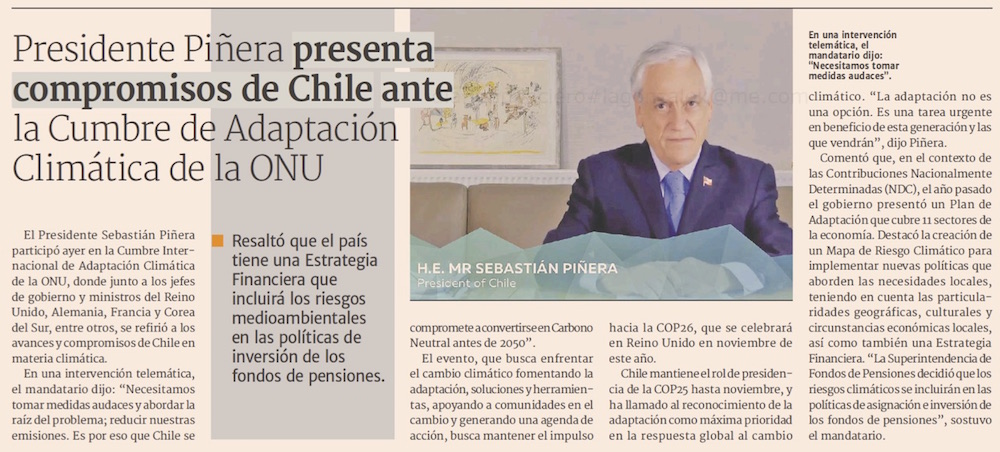 Presidente Piñera presenta compromisos de Chile ante la Cumbre de Adaptación Climática de la ONU

El Presidente Sebastián Piñera participó ayer en la Cumbre Internacional de Adaptación Climática de la ONU, donde junto a los jefes de gobierno y ministros del Reino Unido, Alemania, Francia y Corea del Sur, entre otros, se refirió a los avances y compromisos de Chile en materia climática.

En una intervención telemática, el mandatario dijo: "Necesitamos tomar medidas audaces y abordar la raíz del problema; reducir nuestras emisiones. Es por eso que Chile se

Resaltó que el país tiene una Estrategia Financiera que incluirá los riesgos medioambientales en las políticas de inversión de los fondos de pensiones.

H.E. MR SEBASTIÁN PIÑERA
President of Chile

compromete a convertirse en Carbono Neutral antes de 2050".

El evento, que busca enfrentar el cambio climático fomentando la adaptación, soluciones y herramientas, apoyando a comunidades en el cambio y generando una agenda de acción, busca mantener el impulso

hacia la COP26, que se celebrará en Reino Unido en noviembre de este año.

Chile mantiene el rol de presidencia de la COP25 hasta noviembre, y ha llamado al reconocimiento de la adaptación como máxima prioridad en la respuesta global al cambio

En una intervención telemática, el mandatario dijo: "Necesitamos tomar medidas audaces".

climático. "La adaptación no es una opción. Es una tarea urgente en beneficio de esta generación y las que vendrán", dijo Piñera.

Comentó que, en el contexto de las Contribuciones Nacionalmente Determinadas (NDC), el año pasado el gobierno presentó un Plan de Adaptación que cubre 11 sectores de la economía. Destacó la creación de un Mapa de Riesgo Climático para implementar nuevas políticas que aborden las necesidades locales, teniendo en cuenta las particularidades geográficas, culturales y circunstancias económicas locales, así como también una Estrategia Financiera. "La Superintendencia de Fondos de Pensiones decidió que los riesgos climáticos se incluirán en las políticas de asignación e inversión de los fondos de pensiones", sostuvo el mandatario.